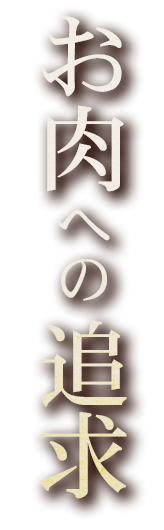 お肉への追求